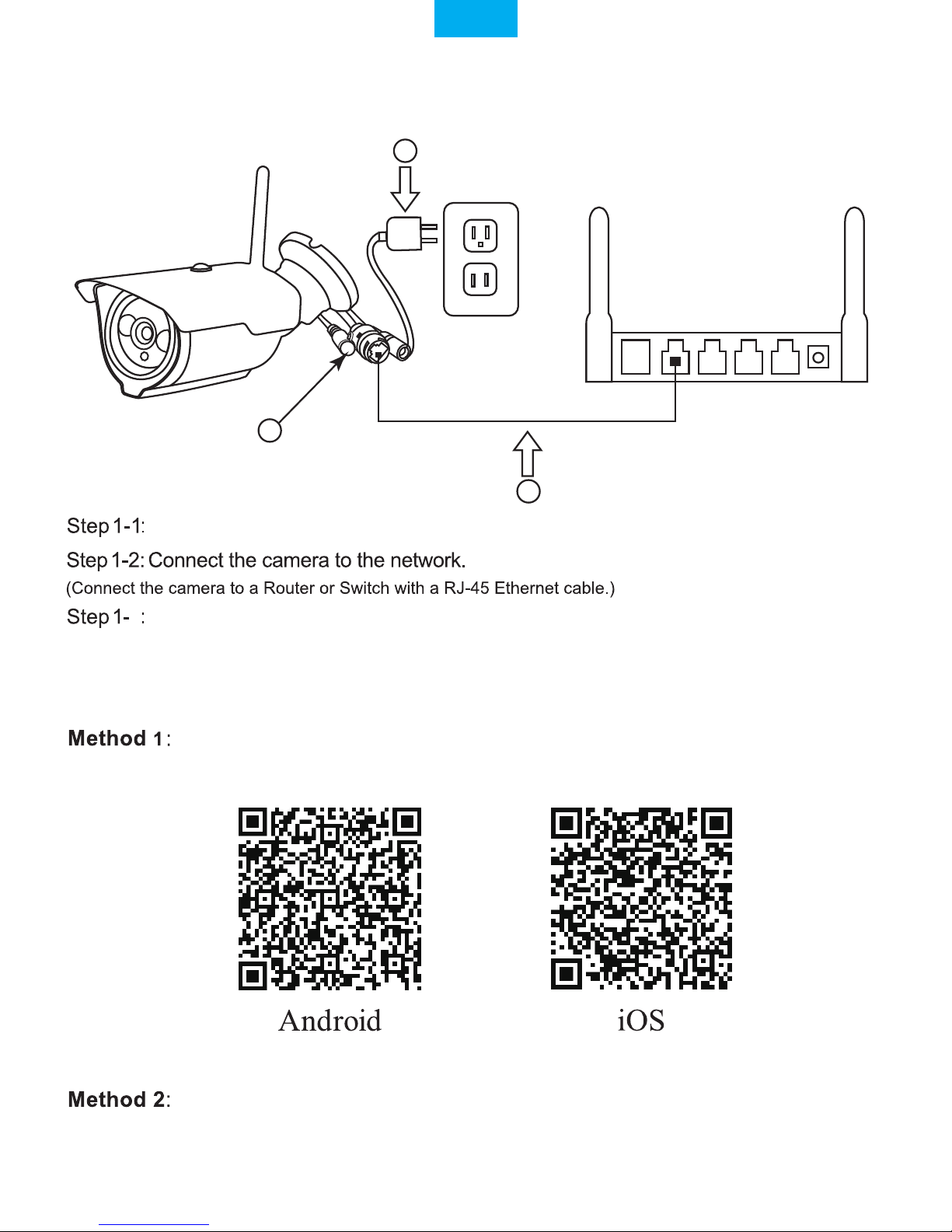 Step 1-1:

Step 1-2: Connect the camera to the network.
(Connect the camera to a Router or Switch with a RJ-45 Ethernet cable.)

Step 1- :

Method 1:

Android

iOS

Method 2: